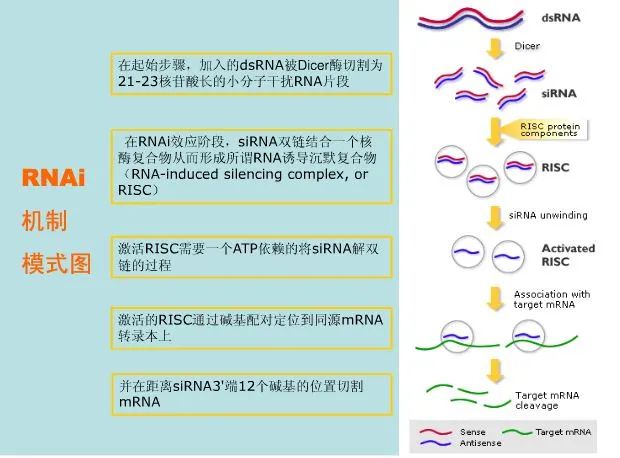 RNAi
机制
模式图

在起始步骤，加入的dsRNA被Dicer酶切割为21-23核苷酸长的小分子干扰RNA片段

在RNAi效应阶段，siRNA双链结合一个核酶复合物从而形成所谓RNA诱导沉默复合物（RNA-induced silencing complex, or RISC）

激活RISC需要一个ATP依赖的将siRNA解双链的过程

激活的RISC通过碱基配对定位到同源mRNA转录本上

并在距离siRNA3'端12个碱基的位置切割mRNA

dsRNA
Dicer
siRNA
RISC protein components
RISC
siRNA unwinding
Activated RISC
Association with target mRNA
Target mRNA cleavage
Sense
Antisense
Target mRNA